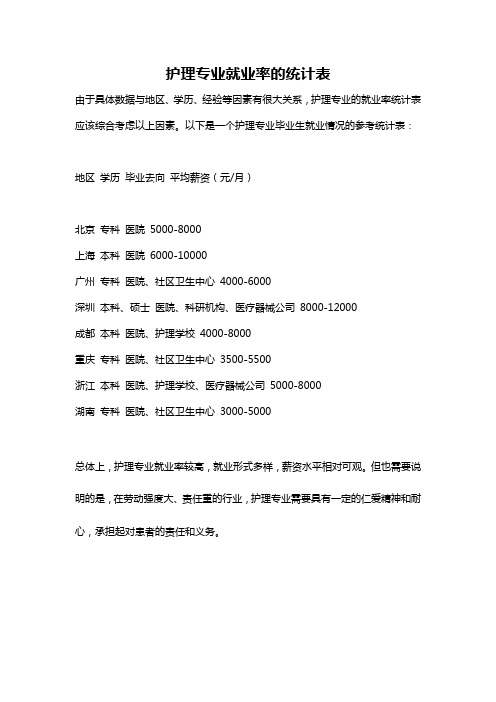 护理专业就业率的统计表

由于具体数据与地区、学历、经验等因素有很大关系，护理专业的就业率统计表应该综合考虑以上因素。以下是一个护理专业毕业生就业情况的参考统计表：

地区 学历 毕业去向 平均薪资（元/月）

北京 专科 医院 5000-8000

上海 本科 医院 6000-10000

广州 专科 医院、社区卫生中心 4000-6000

深圳 本科、硕士 医院、科研机构、医疗器械公司 8000-12000

成都 本科 医院、护理学校 4000-8000

重庆 专科 医院、社区卫生中心 3500-5500

浙江 本科 医院、护理学校、医疗器械公司 5000-8000

湖南 专科 医院、社区卫生中心 3000-5000

总体上，护理专业就业率较高，就业形式多样，薪资水平相对可观。但也需要说明的是，在劳动强度大、责任重的行业，护理专业需要具有一定的仁爱精神和耐心，承担起对患者的责任和义务。